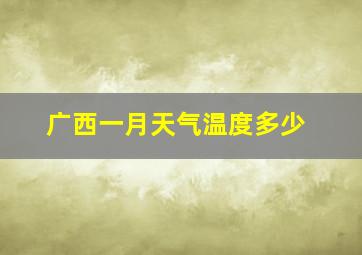 广西一月天气温度多少